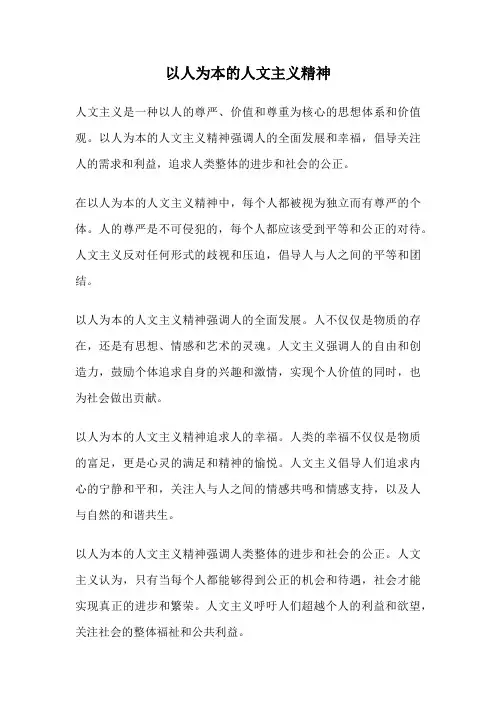 以人为本的人文主义精神

人文主义是一种以人的尊严、价值和尊重为核心的思想体系和价值观。以人为本的人文主义精神强调人的全面发展和幸福，倡导关注人的需求和利益，追求人类整体的进步和社会的公正。

在以人为本的人文主义精神中，每个人都被视为独立而有尊严的个体。人的尊严是不可侵犯的，每个人都应该受到平等和公正的对待。人文主义反对任何形式的歧视和压迫，倡导人与人之间的平等和团结。

以人为本的人文主义精神强调人的全面发展。人不仅仅是物质的存在，还是有思想、情感和艺术的灵魂。人文主义强调人的自由和创造力，鼓励个体追求自身的兴趣和激情，实现个人价值的同时，也为社会做出贡献。

以人为本的人文主义精神追求人的幸福。人类的幸福不仅仅是物质的富足，更是心灵的满足和精神的愉悦。人文主义倡导人们追求内心的宁静和平和，关注人与人之间的情感共鸣和情感支持，以及人与自然的和谐共生。

以人为本的人文主义精神强调人类整体的进步和社会的公正。人文主义认为，只有当每个人都能够得到公正的机会和待遇，社会才能实现真正的进步和繁荣。人文主义呼吁人们超越个人的利益和欲望，关注社会的整体福祉和公共利益。